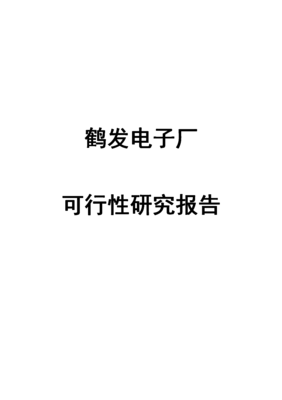 鹤发电子厂

可行性研究报告